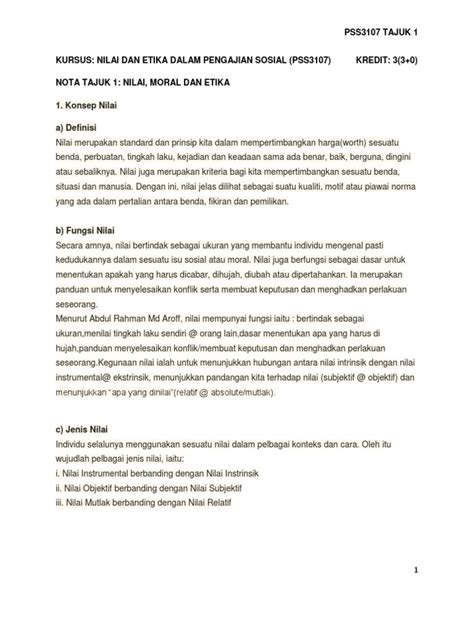 PSS3107 TAJUK 1

KURSUS: NILAI DAN ETIKA DALAM PENGAJIAN SOSIAL (PSS3107) KREDIT: 3(3+0)

NOTA TAJUK 1: NILAI, MORAL DAN ETIKA

1. Konsep Nilai

a) Definisi
Nilai merupakan standard dan prinsip kita dalam mempertimbangkan harga(worth) sesuatu benda, perbuatan, tingkah laku, kejadian dan keadaan sama ada benar, baik, berguna, dingini atau sebaliknya. Nilai juga merupakan kriteria bagi kita mempertimbangkan sesuatu benda, situasi dan manusia. Dengan ini, nilai jelas dilihat sebagai suatu kualiti, motif atau piawai norma yang ada dalam pertalian antara benda, fikiran dan pemilikan.

b) Fungsi Nilai
Secara amnya, nilai bertindak sebagai ukuran yang membantu individu mengenal pasti kedudukannya dalam sesuatu isu sosial atau moral. Nilai juga berfungsi sebagai dasar untuk menentukan apakah yang harus dicabar, dihujah, diubah atau dipertahankan. Ia merupakan panduan untuk menyelesaikan konflik serta membuat keputusan dan menghadkan perlakuan seseorang.
Menurut Abdul Rahman Md Aroff, nilai mempunyai fungsi iaitu : bertindak sebagai ukuran,menilai tingkah laku sendiri @ orang lain,dasar menentukan apa yang harus di hujah,panduan menyelesaikan konflik/membuat keputusan dan menghadkan perlakuan seseorang.Kegunaan nilai ialah untuk menunjukkan hubungan antara nilai intrinsik dengan nilai instrumental@ ekstrinsik, menunjukkan pandangan kita terhadap nilai (subjektif @ objektif) dan menunjukkan "apa yang dinilai"(relatif @ absolute/mutlak).

c) Jenis Nilai
Individu selalunya menggunakan sesuatu nilai dalam pelbagai konteks dan cara. Oleh itu wujudlah pelbagai jenis nilai, iaitu:
i. Nilai Instrumental berbanding dengan Nilai Instrinsik
ii. Nilai Objektif berbanding dengan Nilai Subjektif
iii. Nilai Mutlak berbanding dengan Nilai Relatif

1